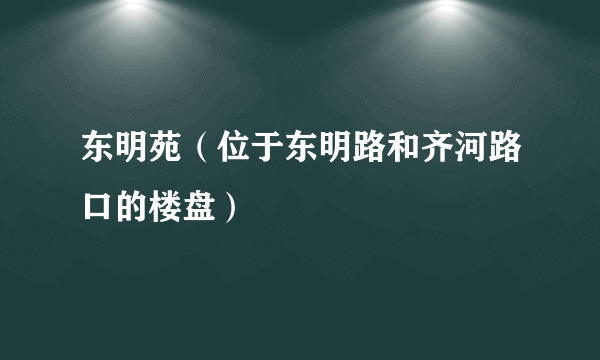 东明苑（位于东明路和齐河路口的楼盘）